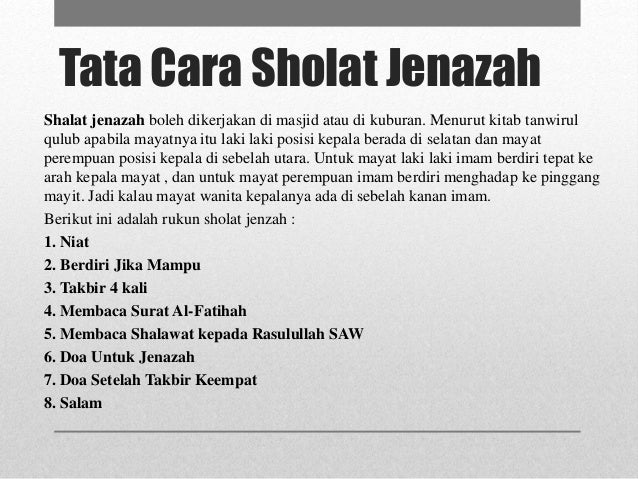 Tata Cara Sholat Jenazah

Shalat jenazah boleh dikerjakan di masjid atau di kuburan. Menurut kitab tanwirul qulub apabila mayatnya itu laki laki posisi kepala berada di selatan dan mayat perempuan posisi kepala di sebelah utara. Untuk mayat laki laki imam berdiri tepat ke arah kepala mayat , dan untuk mayat perempuan imam berdiri menghadap ke pinggang mayit. Jadi kalau mayat wanita kepalanya ada di sebelah kanan imam.

Berikut ini adalah rukun sholat jenzah :

1. Niat
2. Berdiri Jika Mampu
3. Takbir 4 kali
4. Membaca Surat Al-Fatihah
5. Membaca Shalawat kepada Rasulullah SAW
6. Doa Untuk Jenazah
7. Doa Setelah Takbir Keempat
8. Salam